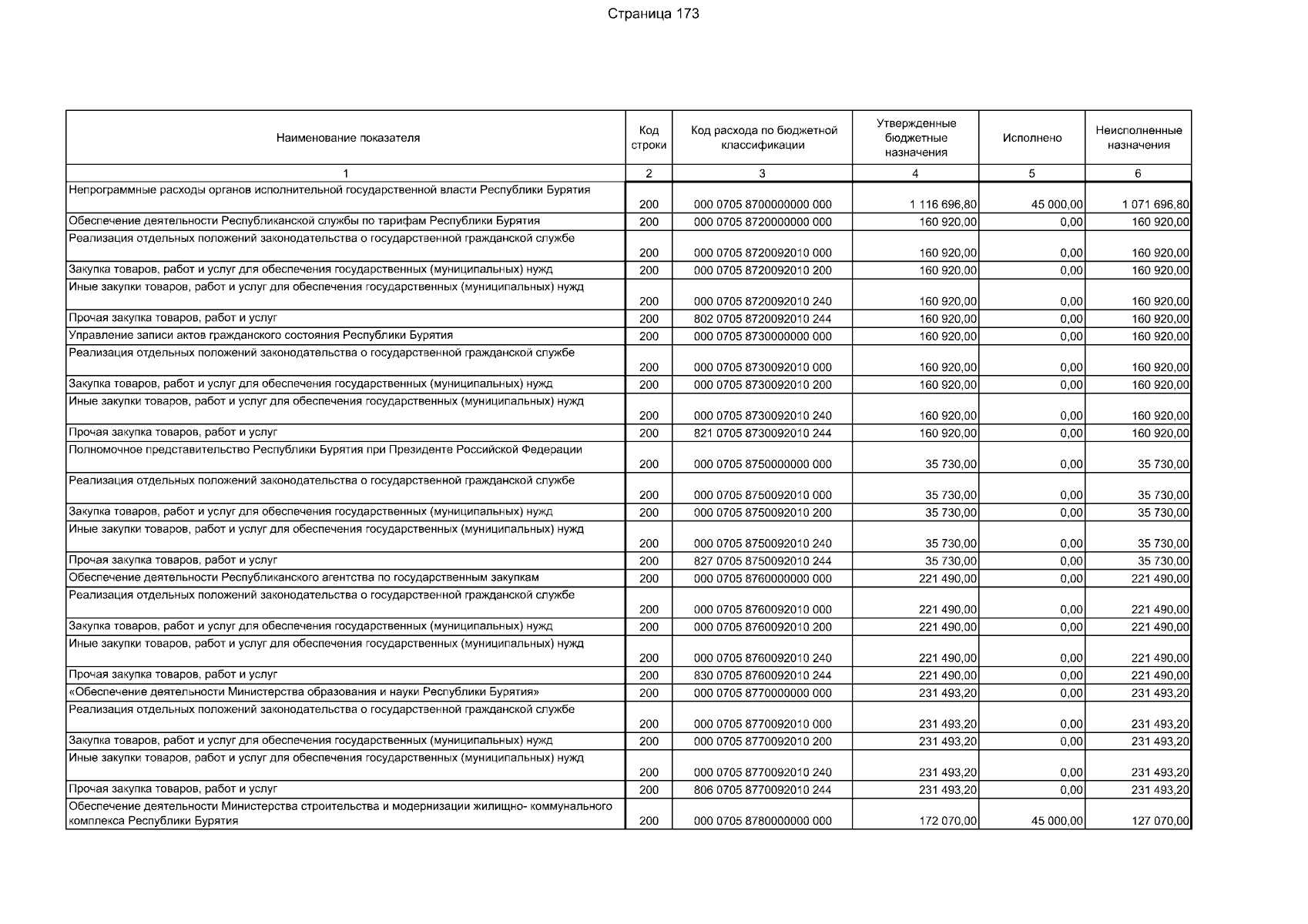 Страница 173

| Наименование показателя | Код строки | Код расхода по бюджетной классификации | Утвержденные бюджетные назначения | Исполнено | Неисполненные назначения |
|---|---|---|---|---|---|
| 1 | 2 | 3 | 4 | 5 | 6 |
| Непрограммные расходы органов исполнительной государственной власти Республики Бурятия | 200 | 000 0705 8700000000 000 | 1 116 696,80 | 45 000,00 | 1 071 696,80 |
| Обеспечение деятельности Республиканской службы по тарифам Республики Бурятия | 200 | 000 0705 8720000000 000 | 160 920,00 | 0,00 | 160 920,00 |
| Реализация отдельных положений законодательства о государственной гражданской службе | 200 | 000 0705 8720092010 000 | 160 920,00 | 0,00 | 160 920,00 |
| Закупка товаров, работ и услуг для обеспечения государственных (муниципальных) нужд | 200 | 000 0705 8720092010 200 | 160 920,00 | 0,00 | 160 920,00 |
| Иные закупки товаров, работ и услуг для обеспечения государственных (муниципальных) нужд | 200 | 000 0705 8720092010 240 | 160 920,00 | 0,00 | 160 920,00 |
| Прочая закупка товаров, работ и услуг | 200 | 802 0705 8720092010 244 | 160 920,00 | 0,00 | 160 920,00 |
| Управление записи актов гражданского состояния Республики Бурятия | 200 | 000 0705 8730000000 000 | 160 920,00 | 0,00 | 160 920,00 |
| Реализация отдельных положений законодательства о государственной гражданской службе | 200 | 000 0705 8730092010 000 | 160 920,00 | 0,00 | 160 920,00 |
| Закупка товаров, работ и услуг для обеспечения государственных (муниципальных) нужд | 200 | 000 0705 8730092010 200 | 160 920,00 | 0,00 | 160 920,00 |
| Иные закупки товаров, работ и услуг для обеспечения государственных (муниципальных) нужд | 200 | 000 0705 8730092010 240 | 160 920,00 | 0,00 | 160 920,00 |
| Прочая закупка товаров, работ и услуг | 200 | 821 0705 8730092010 244 | 160 920,00 | 0,00 | 160 920,00 |
| Полномочное представительство Республики Бурятия при Президенте Российской Федерации | 200 | 000 0705 8750000000 000 | 35 730,00 | 0,00 | 35 730,00 |
| Реализация отдельных положений законодательства о государственной гражданской службе | 200 | 000 0705 8750092010 000 | 35 730,00 | 0,00 | 35 730,00 |
| Закупка товаров, работ и услуг для обеспечения государственных (муниципальных) нужд | 200 | 000 0705 8750092010 200 | 35 730,00 | 0,00 | 35 730,00 |
| Иные закупки товаров, работ и услуг для обеспечения государственных (муниципальных) нужд | 200 | 000 0705 8750092010 240 | 35 730,00 | 0,00 | 35 730,00 |
| Прочая закупка товаров, работ и услуг | 200 | 827 0705 8750092010 244 | 35 730,00 | 0,00 | 35 730,00 |
| Обеспечение деятельности Республиканского агентства по государственным закупкам | 200 | 000 0705 8760000000 000 | 221 490,00 | 0,00 | 221 490,00 |
| Реализация отдельных положений законодательства о государственной гражданской службе | 200 | 000 0705 8760092010 000 | 221 490,00 | 0,00 | 221 490,00 |
| Закупка товаров, работ и услуг для обеспечения государственных (муниципальных) нужд | 200 | 000 0705 8760092010 200 | 221 490,00 | 0,00 | 221 490,00 |
| Иные закупки товаров, работ и услуг для обеспечения государственных (муниципальных) нужд | 200 | 000 0705 8760092010 240 | 221 490,00 | 0,00 | 221 490,00 |
| Прочая закупка товаров, работ и услуг | 200 | 830 0705 8760092010 244 | 221 490,00 | 0,00 | 221 490,00 |
| «Обеспечение деятельности Министерства образования и науки Республики Бурятия» | 200 | 000 0705 8770000000 000 | 231 493,20 | 0,00 | 231 493,20 |
| Реализация отдельных положений законодательства о государственной гражданской службе | 200 | 000 0705 8770092010 000 | 231 493,20 | 0,00 | 231 493,20 |
| Закупка товаров, работ и услуг для обеспечения государственных (муниципальных) нужд | 200 | 000 0705 8770092010 200 | 231 493,20 | 0,00 | 231 493,20 |
| Иные закупки товаров, работ и услуг для обеспечения государственных (муниципальных) нужд | 200 | 000 0705 8770092010 240 | 231 493,20 | 0,00 | 231 493,20 |
| Прочая закупка товаров, работ и услуг | 200 | 806 0705 8770092010 244 | 231 493,20 | 0,00 | 231 493,20 |
| Обеспечение деятельности Министерства строительства и модернизации жилищно- коммунального комплекса Республики Бурятия | 200 | 000 0705 8780000000 000 | 172 070,00 | 45 000,00 | 127 070,00 |